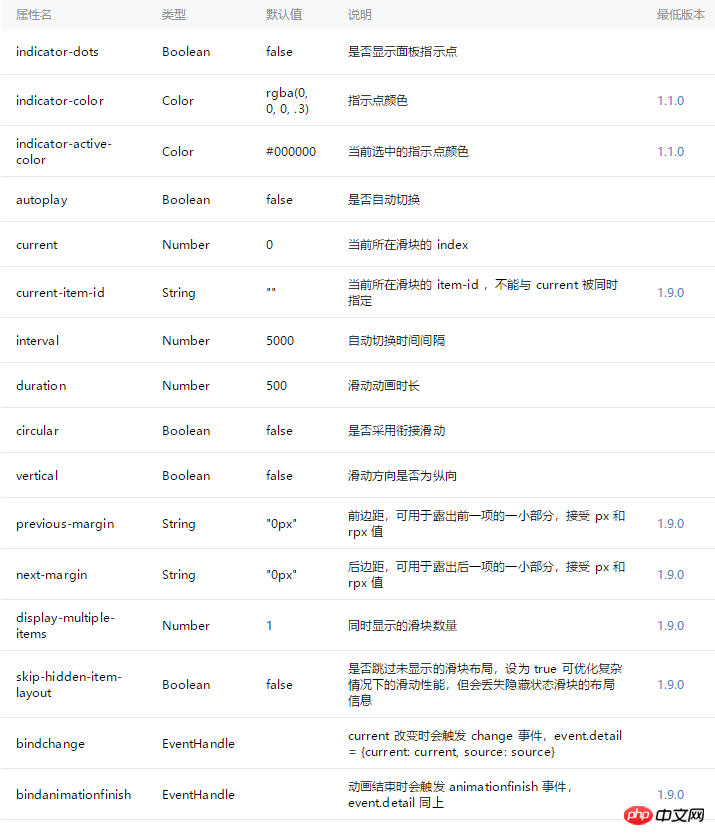 | 属性名 | 类型 | 默认值 | 说明 | 最低版本 |
|---|---|---|---|---|
| indicator-dots | Boolean | false | 是否显示面板指示点 | |
| indicator-color | Color | rgba(0, 0, 0, .3) | 指示点颜色 | 1.1.0 |
| indicator-active-color | Color | #000000 | 当前选中的指示点颜色 | 1.1.0 |
| autoplay | Boolean | false | 是否自动切换 | |
| current | Number | 0 | 当前所在滑块的 index | |
| current-item-id | String | "" | 当前所在滑块的 item-id ，不能与 current 被同时指定 | 1.9.0 |
| interval | Number | 5000 | 自动切换时间间隔 | |
| duration | Number | 500 | 滑动动画时长 | |
| circular | Boolean | false | 是否采用衔接滑动 | |
| vertical | Boolean | false | 滑动方向是否为纵向 | |
| previous-margin | String | "0px" | 前边距，可用于露出前一项的一小部分，接受 px 和 rpx 值 | 1.9.0 |
| next-margin | String | "0px" | 后边距，可用于露出后一项的一小部分，接受 px 和 rpx 值 | 1.9.0 |
| display-multiple-items | Number | 1 | 同时显示的滑块数量 | 1.9.0 |
| skip-hidden-item-layout | Boolean | false | 是否跳过未显示的滑块布局，设为 true 可优化复杂情况下的滑动性能，但会丢失隐藏状态滑块的布局信息 | 1.9.0 |
| bindchange | EventHandle | | current 改变时会触发 change 事件，event.detail = {current: current, source: source} | |
| bindanimationfinish | EventHandle | | 动画结束时会触发 animationfinish 事件，event.detail 同上 | 1.9.0 |

php 中文网